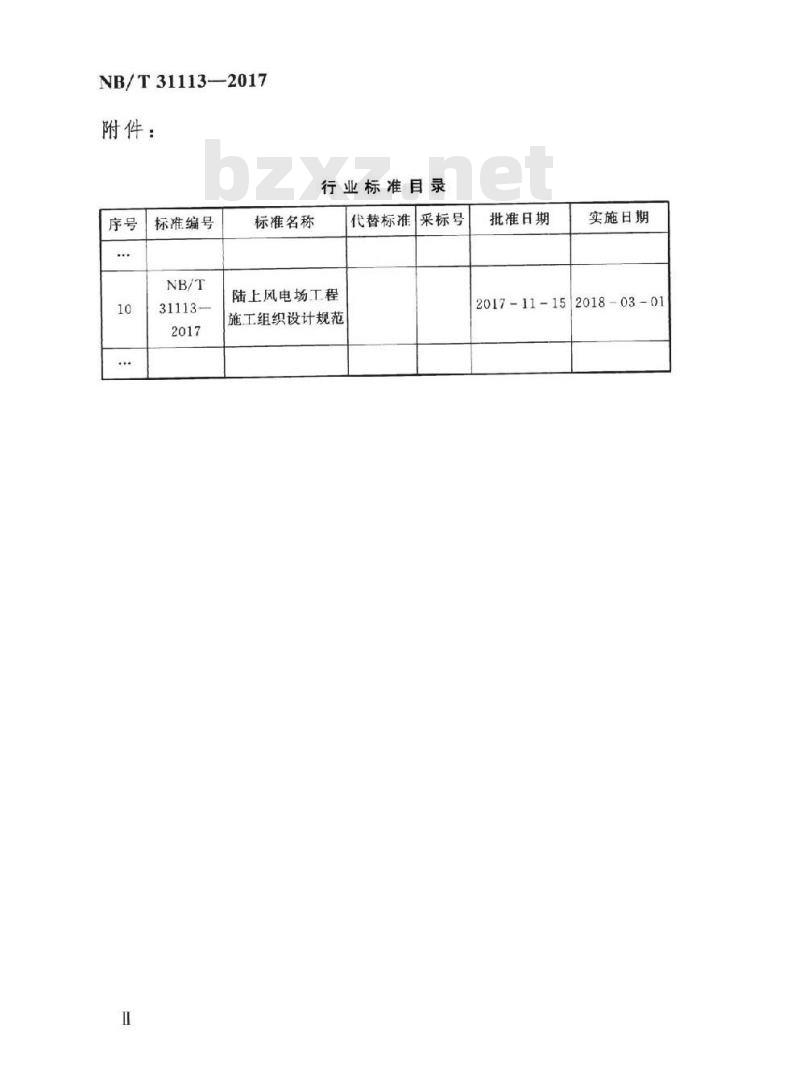 NB/T 31113—2017

附件：

bzxz.net

行业标准目录

| 序号 | 标准编号 | 标准名称 | 代替标准 | 采标号 | 批准日期 | 实施日期 |
|---|---|---|---|---|---|---|
| … | | | | | | |
| 10 | NB/T 31113—2017 | 陆上风电场工程施工组织设计规范 | | | 2017-11-15 | 2018-03-01 |
| … | | | | | | |

II